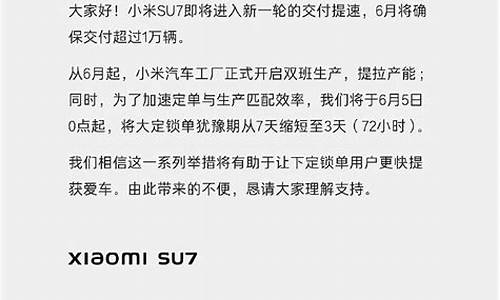 大家好！小米SU7即将进入新一轮的交付提速，6月将确保交付超过1万辆。

从6月起，小米汽车工厂正式开启双班生产，提拉产能；同时，为了加速定单与生产匹配效率，我们将于6月5日0点起，将大定锁单犹豫期从7天缩短至3天（72小时）。

我们相信这一系列举措将有助于让下定锁单用户更快提获爱车。由此带来的不便，恳请大家理解支持。

XIAOMI SU7